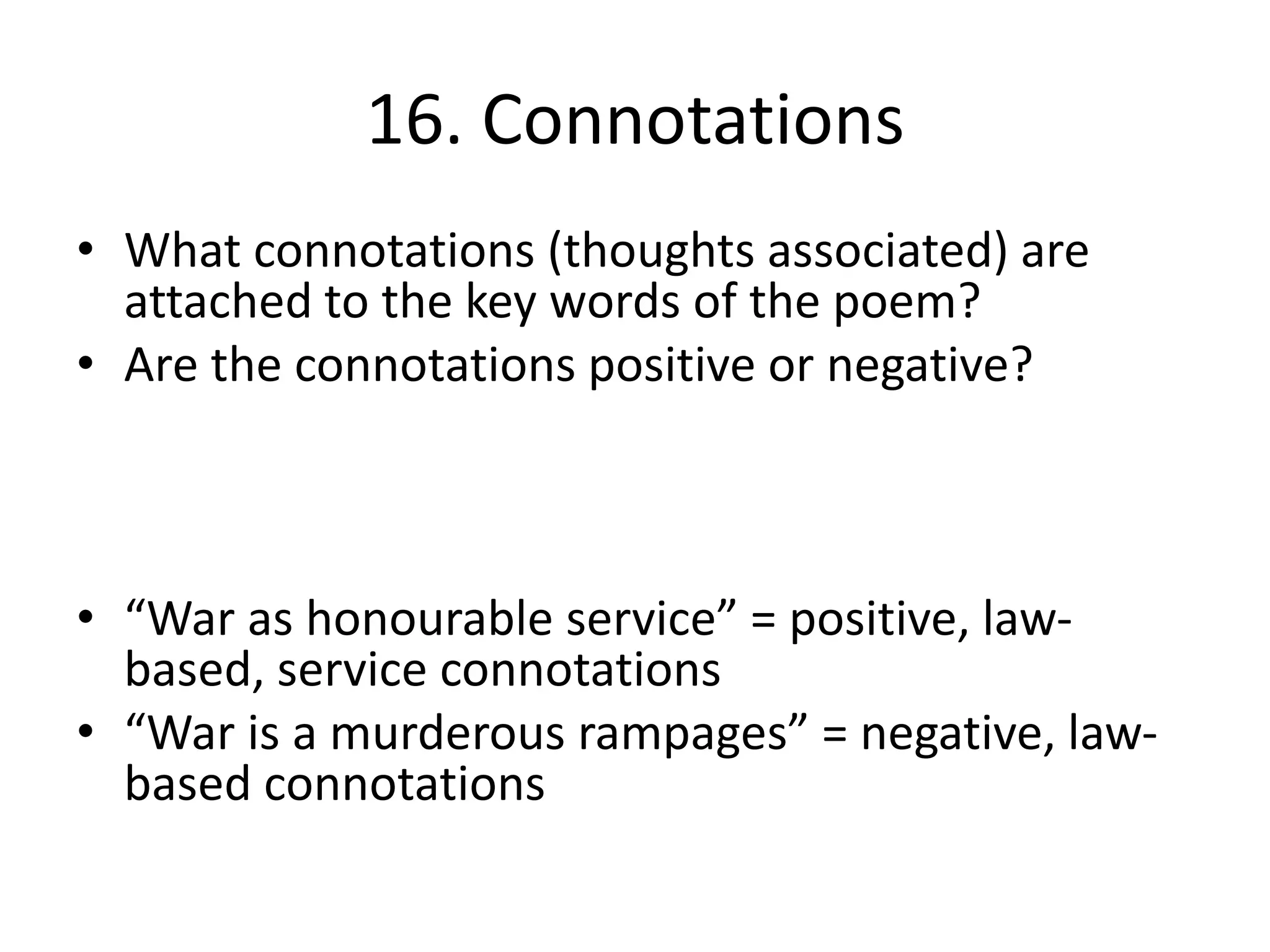 16. Connotations

• What connotations (thoughts associated) are attached to the key words of the poem?
• Are the connotations positive or negative?

• “War as honourable service” = positive, law-based, service connotations
• “War is a murderous rampages” = negative, law-based connotations